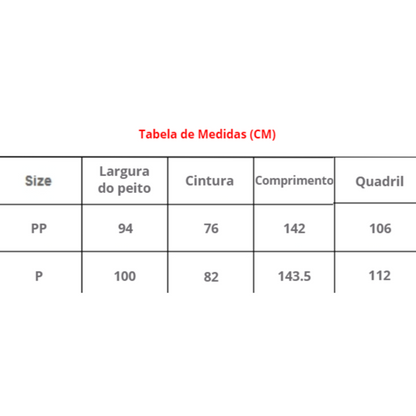 Tabela de Medidas (CM)

| Size | Largura do peito | Cintura | Comprimento | Quadril |
|---|---|---|---|---|
| PP | 94 | 76 | 142 | 106 |
| P | 100 | 82 | 143.5 | 112 |